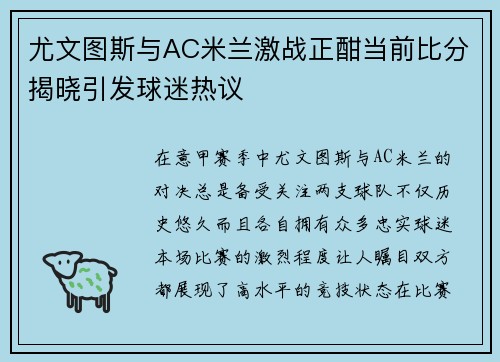 尤文图斯与AC米兰激战正酣当前比分揭晓引发球迷热议

在意甲赛季中尤文图斯与AC米兰的对决总是备受关注两支球队不仅历史悠久而且各自拥有众多忠实球迷本场比赛的激烈程度让人瞩目双方都展现了高水平的竞技状态在比赛